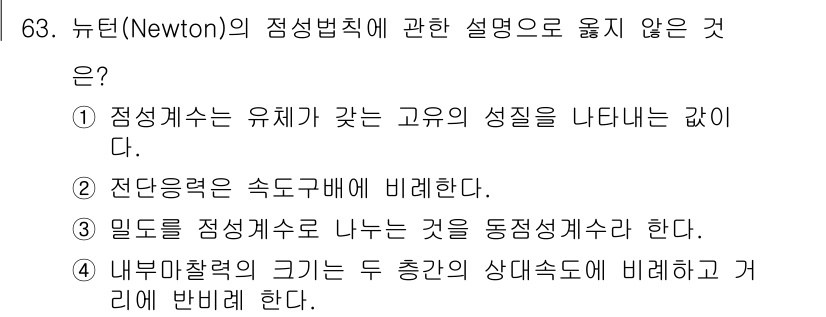 63. 뉴턴(Newton)의 점성법칙에 관한 설명으로 옳지 않은 것은?

① 점성계수는 유체가 갖는 고유의 성질을 나타내는 값이다.

② 전단응력은 속도구배에 비례한다.

③ 밀도를 점성계수로 나누는 것을 동점성계수라 한다.

④ 내부마찰력의 크기는 두 층간의 상대속도에 비례하고 거리에 반비례 한다.